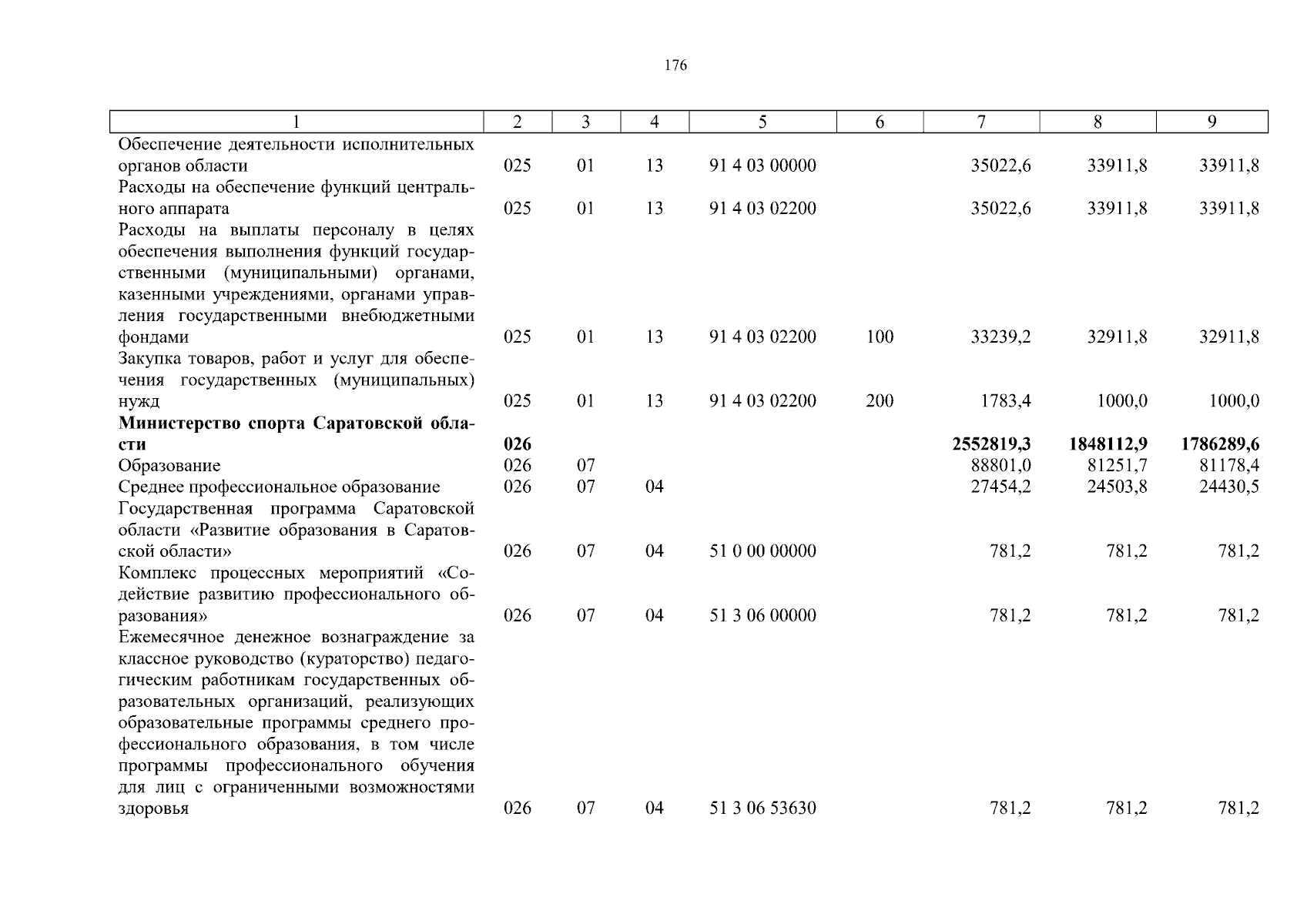 176

| 1 | 2 | 3 | 4 | 5 | 6 | 7 | 8 | 9 |
|---|---|---|---|---|---|---|---|---|
| Обеспечение деятельности исполнительных органов области | 025 | 01 | 13 | 91 4 03 00000 | | 35022,6 | 33911,8 | 33911,8 |
| Расходы на обеспечение функций центрального аппарата | 025 | 01 | 13 | 91 4 03 02200 | | 35022,6 | 33911,8 | 33911,8 |
| Расходы на выплаты персоналу в целях обеспечения выполнения функций государственными (муниципальными) органами, казенными учреждениями, органами управления государственными внебюджетными фондами | 025 | 01 | 13 | 91 4 03 02200 | 100 | 33239,2 | 32911,8 | 32911,8 |
| Закупка товаров, работ и услуг для обеспечения государственных (муниципальных) нужд | 025 | 01 | 13 | 91 4 03 02200 | 200 | 1783,4 | 1000,0 | 1000,0 |
| **Министерство спорта Саратовской области** | **026** | | | | | **2552819,3** | **1848112,9** | **1786289,6** |
| Образование | 026 | 07 | | | | 88801,0 | 81251,7 | 81178,4 |
| Среднее профессиональное образование | 026 | 07 | 04 | | | 27454,2 | 24503,8 | 24430,5 |
| Государственная программа Саратовской области «Развитие образования в Саратовской области» | 026 | 07 | 04 | 51 0 00 00000 | | 781,2 | 781,2 | 781,2 |
| Комплекс процессных мероприятий «Содействие развитию профессионального образования» | 026 | 07 | 04 | 51 3 06 00000 | | 781,2 | 781,2 | 781,2 |
| Ежемесячное денежное вознаграждение за классное руководство (кураторство) педагогическим работникам государственных образовательных организаций, реализующих образовательные программы среднего профессионального образования, в том числе программы профессионального обучения для лиц с ограниченными возможностями здоровья | 026 | 07 | 04 | 51 3 06 53630 | | 781,2 | 781,2 | 781,2 |